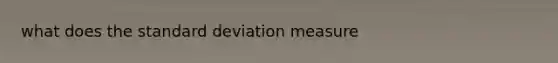 what does the standard deviation measure